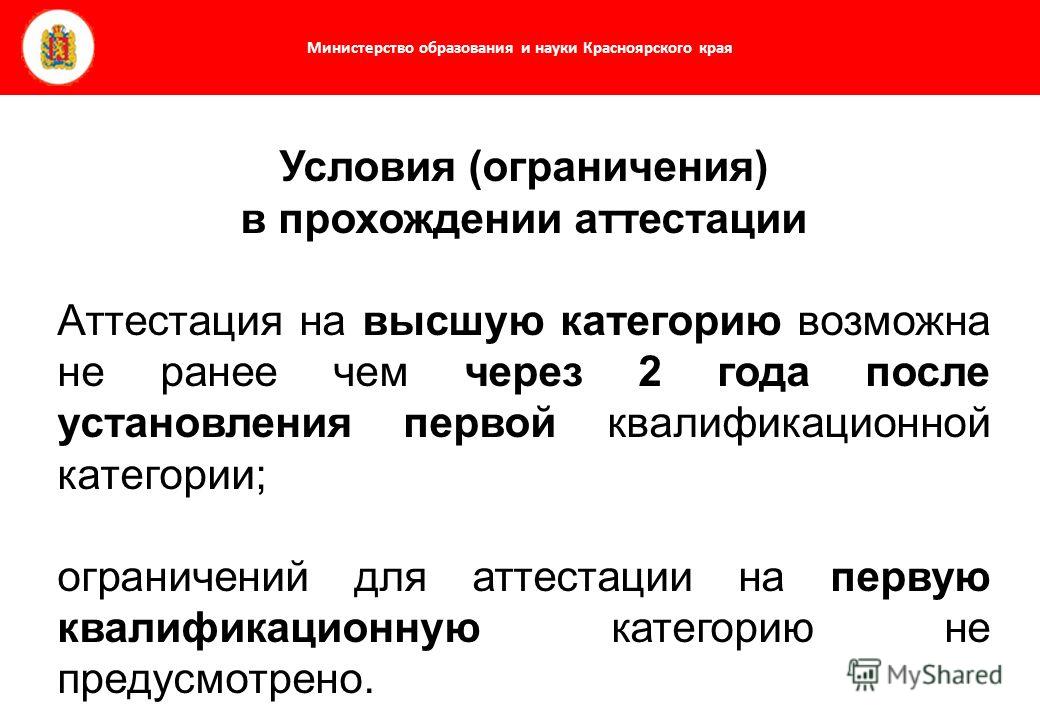 Министерство образования и науки Красноярского края

Условия (ограничения) в прохождении аттестации

Аттестация на высшую категорию возможна не ранее чем через 2 года после установления первой квалификационной категории;

ограничений для аттестации на первую квалификационную категорию не предусмотрено.

MyShared